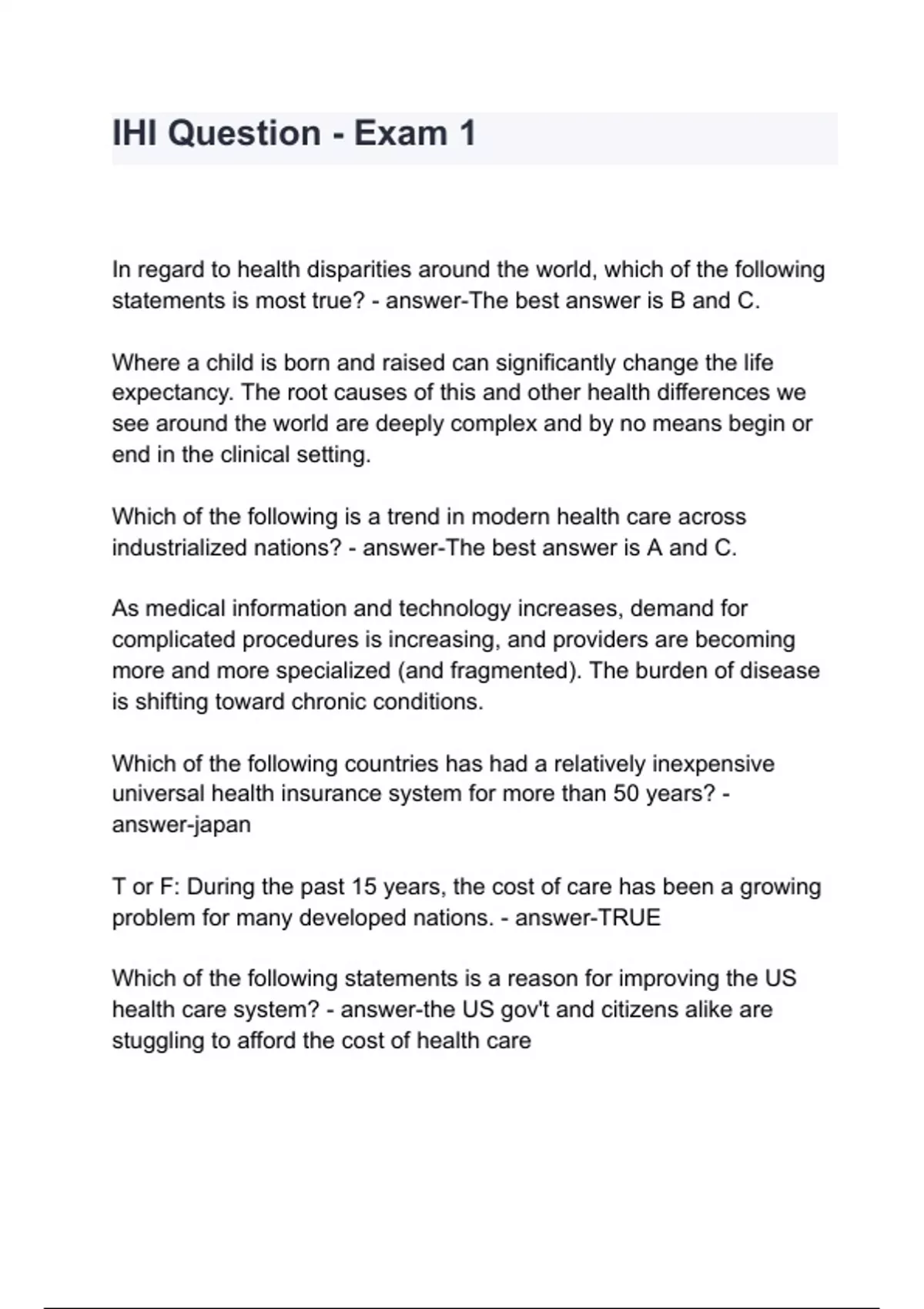 IHI Question - Exam 1

In regard to health disparities around the world, which of the following statements is most true? - answer-The best answer is B and C.

Where a child is born and raised can significantly change the life expectancy. The root causes of this and other health differences we see around the world are deeply complex and by no means begin or end in the clinical setting.

Which of the following is a trend in modern health care across industrialized nations? - answer-The best answer is A and C.

As medical information and technology increases, demand for complicated procedures is increasing, and providers are becoming more and more specialized (and fragmented). The burden of disease is shifting toward chronic conditions.

Which of the following countries has had a relatively inexpensive universal health insurance system for more than 50 years? - answer-japan

T or F: During the past 15 years, the cost of care has been a growing problem for many developed nations. - answer-TRUE

Which of the following statements is a reason for improving the US health care system? - answer-the US gov't and citizens alike are stuggling to afford the cost of health care